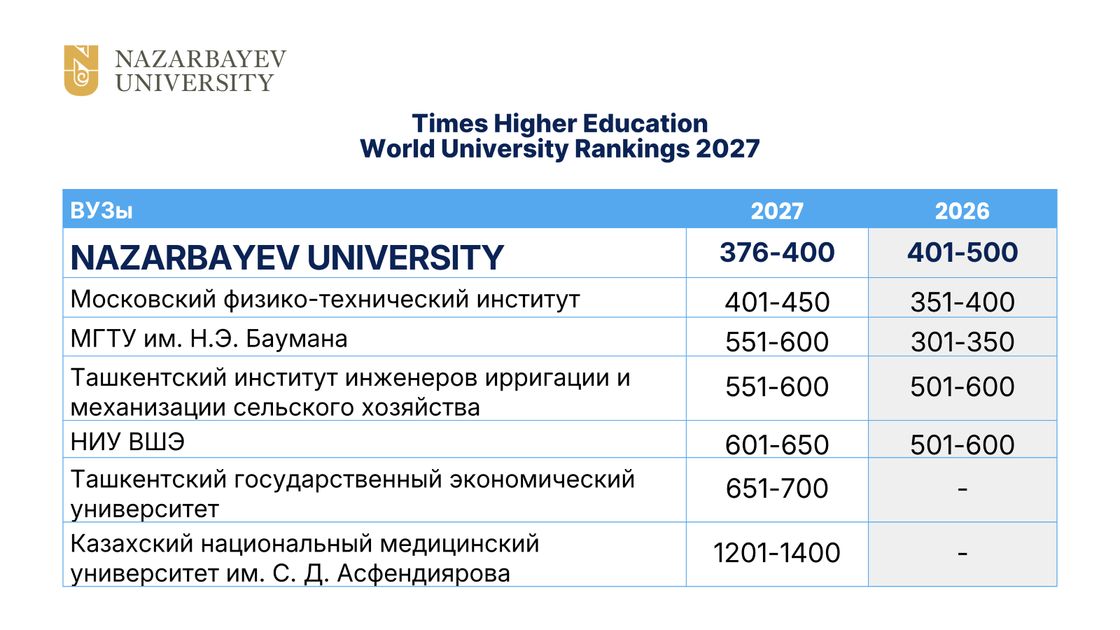 NAZARBAYEV UNIVERSITY

Times Higher Education
World University Rankings 2027

| ВУЗы | 2027 | 2026 |
|---|---|---|
| NAZARBAYEV UNIVERSITY | 376-400 | 401-500 |
| Московский физико-технический институт | 401-450 | 351-400 |
| МГТУ им. Н.Э. Баумана | 551-600 | 301-350 |
| Ташкентский институт инженеров ирригации и механизации сельского хозяйства | 551-600 | 501-600 |
| НИУ ВШЭ | 601-650 | 501-600 |
| Ташкентский государственный экономический университет | 651-700 | - |
| Казахский национальный медицинский университет им. С. Д. Асфендиярова | 1201-1400 | - |